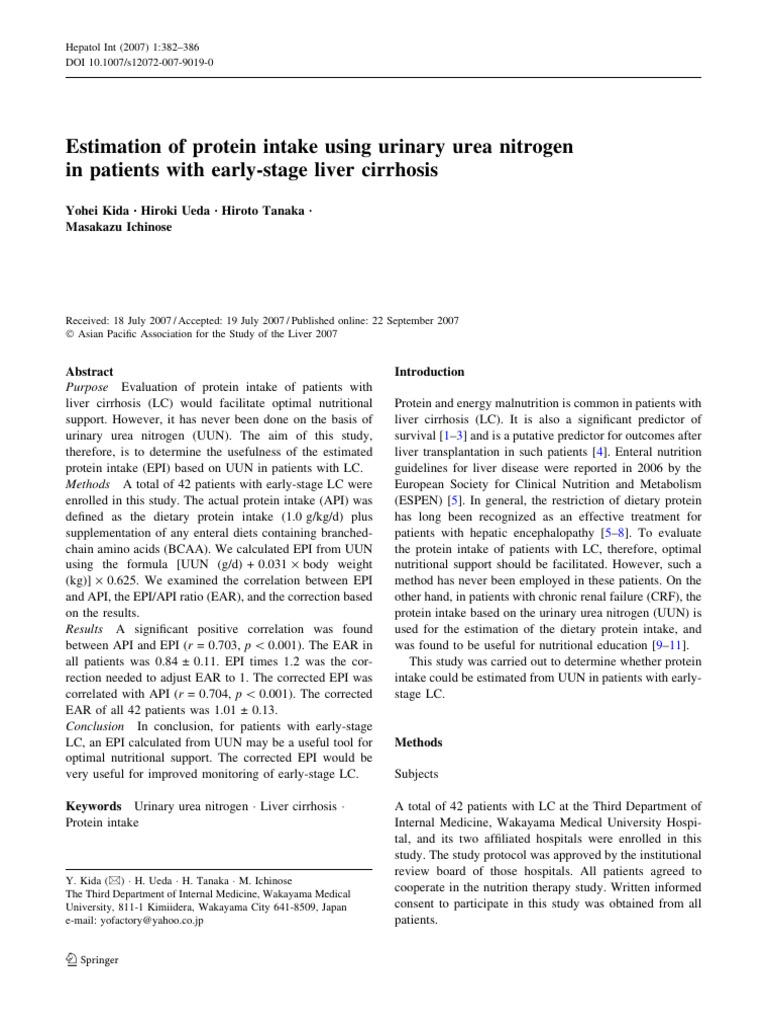 Hepatol Int (2007) 1:382–386
DOI 10.1007/s12072-007-9019-0

Estimation of protein intake using urinary urea nitrogen in patients with early-stage liver cirrhosis

Yohei Kida · Hiroki Ueda · Hiroto Tanaka · Masakazu Ichinose

Received: 18 July 2007 / Accepted: 19 July 2007 / Published online: 22 September 2007
© Asian Pacific Association for the Study of the Liver 2007

Abstract
Purpose Evaluation of protein intake of patients with liver cirrhosis (LC) would facilitate optimal nutritional support. However, it has never been done on the basis of urinary urea nitrogen (UUN). The aim of this study, therefore, is to determine the usefulness of the estimated protein intake (EPI) based on UUN in patients with LC.
Methods A total of 42 patients with early-stage LC were enrolled in this study. The actual protein intake (API) was defined as the dietary protein intake (1.0 g/kg/d) plus supplementation of any enteral diets containing branched-chain amino acids (BCAA). We calculated EPI from UUN using the formula [UUN (g/d) + 0.031 × body weight (kg)] × 0.625. We examined the correlation between EPI and API, the EPI/API ratio (EAR), and the correction based on the results.
Results A significant positive correlation was found between API and EPI ($r = 0.703$, $p < 0.001$). The EAR in all patients was 0.84 ± 0.11. EPI times 1.2 was the correction needed to adjust EAR to 1. The corrected EPI was correlated with API ($r = 0.704$, $p < 0.001$). The corrected EAR of all 42 patients was 1.01 ± 0.13.
Conclusion In conclusion, for patients with early-stage LC, an EPI calculated from UUN may be a useful tool for optimal nutritional support. The corrected EPI would be very useful for improved monitoring of early-stage LC.

Keywords Urinary urea nitrogen · Liver cirrhosis · Protein intake

Y. Kida (✉) · H. Ueda · H. Tanaka · M. Ichinose
The Third Department of Internal Medicine, Wakayama Medical University, 811-1 Kimiidera, Wakayama City 641-8509, Japan
e-mail: yofactory@yahoo.co.jp

Springer

Introduction

Protein and energy malnutrition is common in patients with liver cirrhosis (LC). It is also a significant predictor of survival [1–3] and is a putative predictor for outcomes after liver transplantation in such patients [4]. Enteral nutrition guidelines for liver disease were reported in 2006 by the European Society for Clinical Nutrition and Metabolism (ESPEN) [5]. In general, the restriction of dietary protein has long been recognized as an effective treatment for patients with hepatic encephalopathy [5–8]. To evaluate the protein intake of patients with LC, therefore, optimal nutritional support should be facilitated. However, such a method has never been employed in these patients. On the other hand, in patients with chronic renal failure (CRF), the protein intake based on the urinary urea nitrogen (UUN) is used for the estimation of the dietary protein intake, and was found to be useful for nutritional education [9–11].
This study was carried out to determine whether protein intake could be estimated from UUN in patients with early-stage LC.

Methods

Subjects

A total of 42 patients with LC at the Third Department of Internal Medicine, Wakayama Medical University Hospital, and its two affiliated hospitals were enrolled in this study. The study protocol was approved by the institutional review board of those hospitals. All patients agreed to cooperate in the nutrition therapy study. Written informed consent to participate in this study was obtained from all patients.